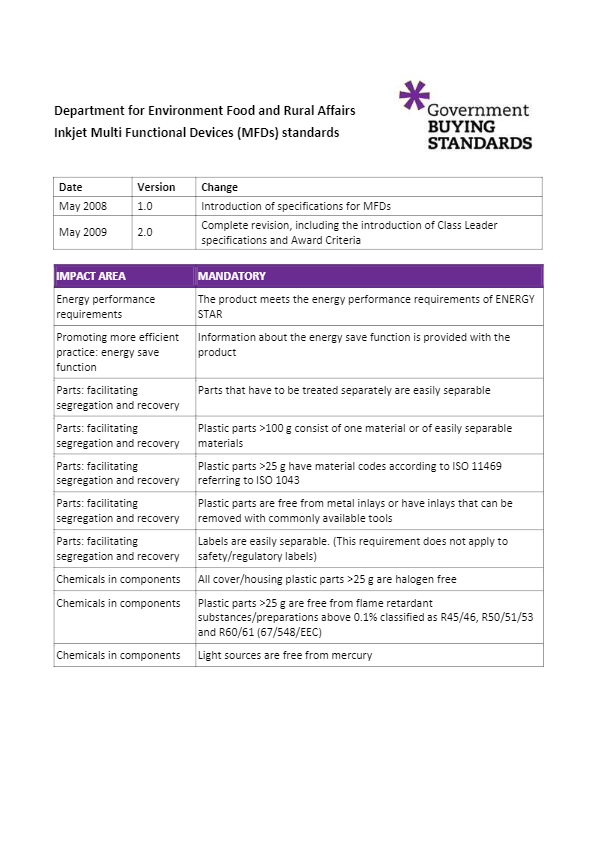 Department for Environment Food and Rural Affairs
Inkjet Multi Functional Devices (MFDs) standards

Government
BUYING
STANDARDS

| Date | Version | Change |
|---|---|---|
| May 2008 | 1.0 | Introduction of specifications for MFDs |
| May 2009 | 2.0 | Complete revision, including the introduction of Class Leader specifications and Award Criteria |

| IMPACT AREA | MANDATORY |
|---|---|
| Energy performance requirements | The product meets the energy performance requirements of ENERGY STAR |
| Promoting more efficient practice: energy save function | Information about the energy save function is provided with the product |
| Parts: facilitating segregation and recovery | Parts that have to be treated separately are easily separable |
| Parts: facilitating segregation and recovery | Plastic parts >100 g consist of one material or of easily separable materials |
| Parts: facilitating segregation and recovery | Plastic parts >25 g have material codes according to ISO 11469 referring to ISO 1043 |
| Parts: facilitating segregation and recovery | Plastic parts are free from metal inlays or have inlays that can be removed with commonly available tools |
| Parts: facilitating segregation and recovery | Labels are easily separable. (This requirement does not apply to safety/regulatory labels) |
| Chemicals in components | All cover/housing plastic parts >25 g are halogen free |
| Chemicals in components | Plastic parts >25 g are free from flame retardant substances/preparations above 0.1% classified as R45/46, R50/51/53 and R60/61 (67/548/EEC) |
| Chemicals in components | Light sources are free from mercury |